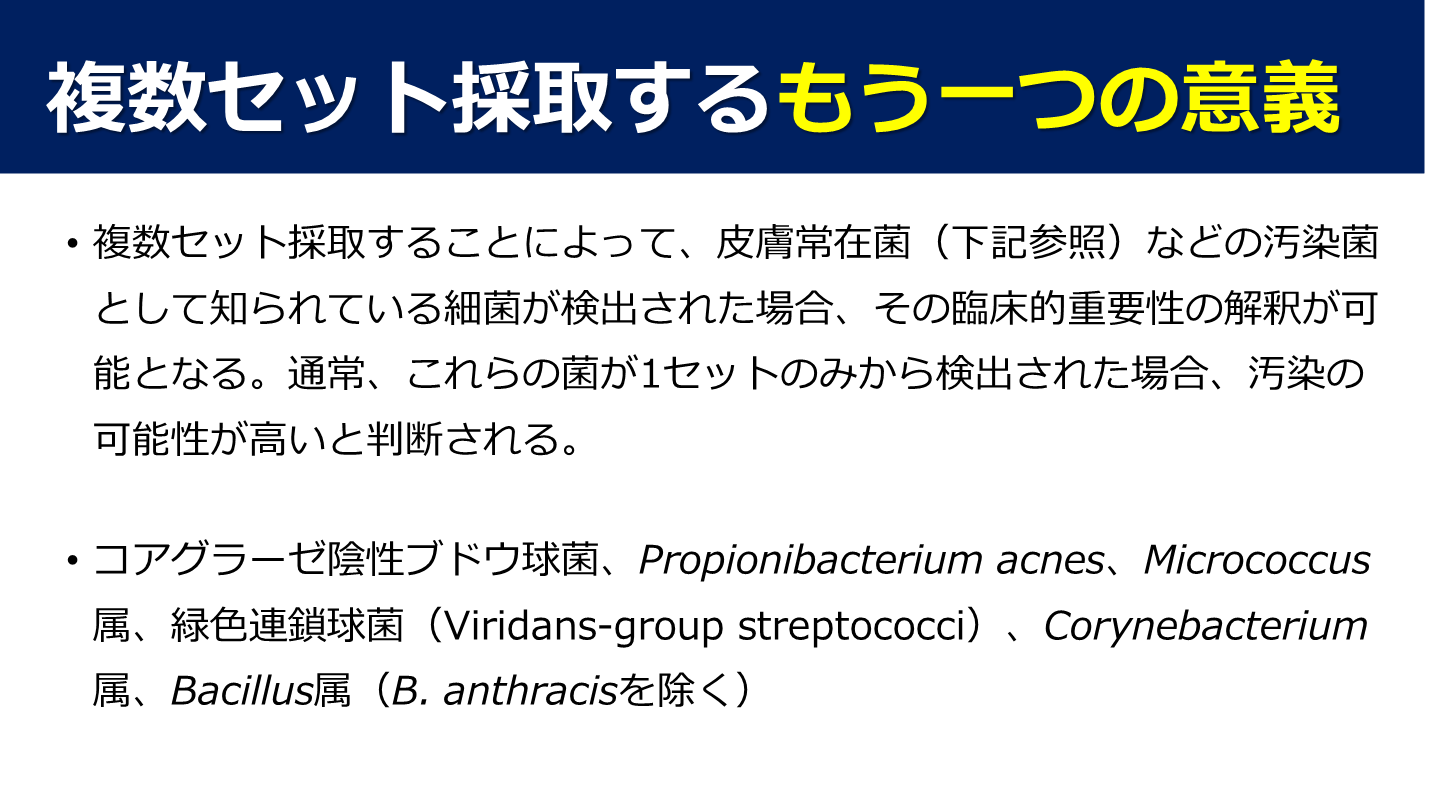 複数セット採取するもう一つの意義

• 複数セット採取することによって、皮膚常在菌（下記参照）などの汚染菌として知られている細菌が検出された場合、その臨床的重要性の解釈が可能となる。通常、これらの菌が1セットのみから検出された場合、汚染の可能性が高いと判断される。

• コアグラーゼ陰性ブドウ球菌、Propionibacterium acnes、Micrococcus属、緑色連鎖球菌（Viridans-group streptococci）、Corynebacterium属、Bacillus属（B. anthracisを除く）